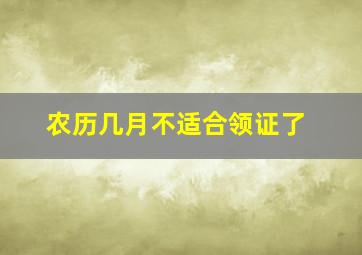 农历几月不适合领证了